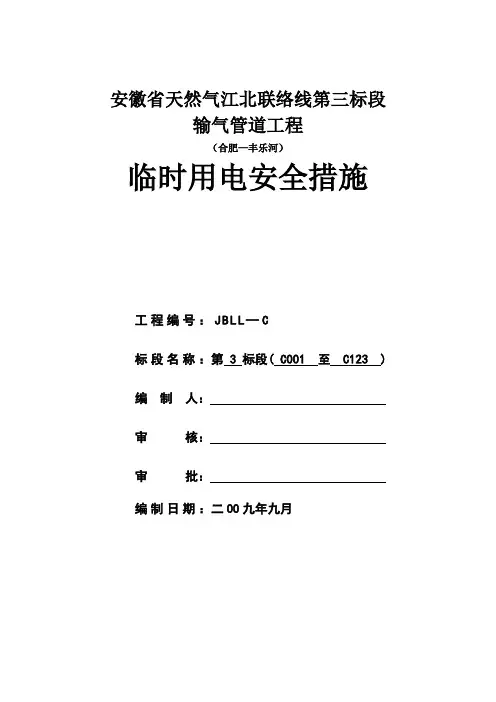 安徽省天然气江北联络线第三标段
输气管道工程
（合肥—丰乐河）

临时用电安全措施

工程编号：JBLL—C

标段名称：第 3 标段（ C001 至 C123 ）

编 制 人：

审 核：

审 批：

编制日期：二00九年九月